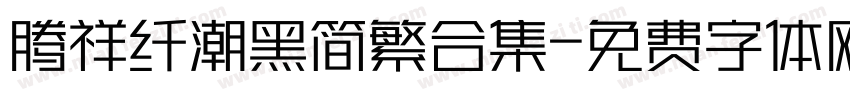 腾祥纤潮黑简繁合集-免费字体网